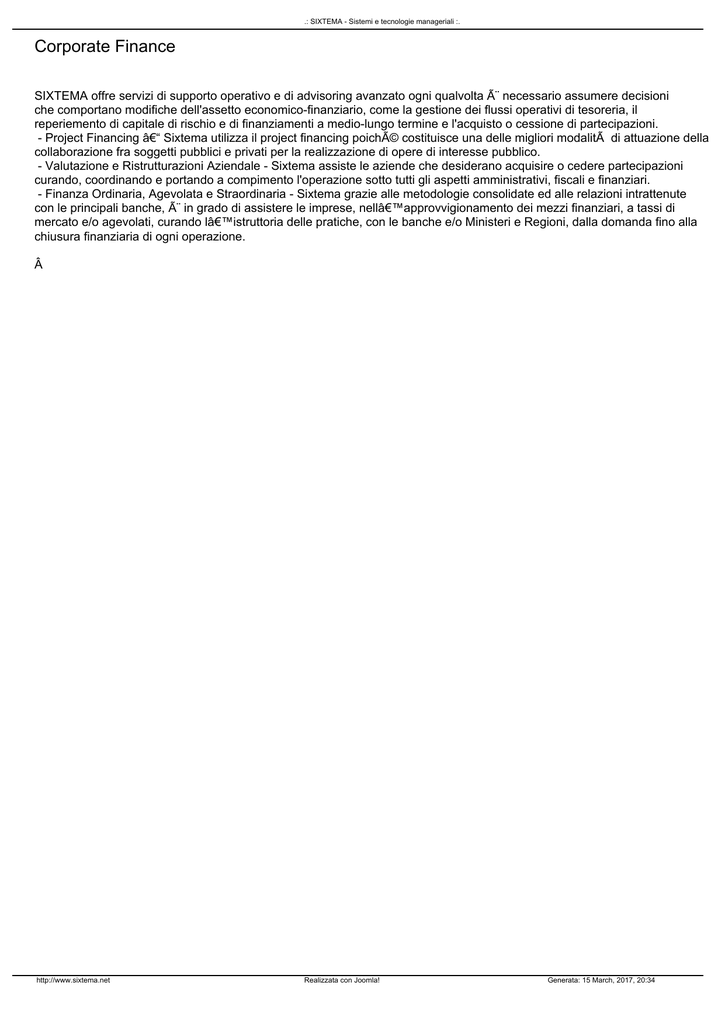 .: SIXTEMA - Sistemi e tecnologie manageriali :.

Corporate Finance

SIXTEMA offre servizi di supporto operativo e di advisoring avanzato ogni qualvolta Ã¨ necessario assumere decisioni che comportano modifiche dell'assetto economico-finanziario, come la gestione dei flussi operativi di tesoreria, il reperiemento di capitale di rischio e di finanziamenti a medio-lungo termine e l'acquisto o cessione di partecipazioni.
 - Project Financing â€“ Sixtema utilizza il project financing poichÃ© costituisce una delle migliori modalitÃ  di attuazione della collaborazione fra soggetti pubblici e privati per la realizzazione di opere di interesse pubblico.
 - Valutazione e Ristrutturazioni Aziendale - Sixtema assiste le aziende che desiderano acquisire o cedere partecipazioni curando, coordinando e portando a compimento l'operazione sotto tutti gli aspetti amministrativi, fiscali e finanziari.
 - Finanza Ordinaria, Agevolata e Straordinaria - Sixtema grazie alle metodologie consolidate ed alle relazioni intrattenute con le principali banche, Ã¨ in grado di assistere le imprese, nellâ€™approvvigionamento dei mezzi finanziari, a tassi di mercato e/o agevolati, curando lâ€™istruttoria delle pratiche, con le banche e/o Ministeri e Regioni, dalla domanda fino alla chiusura finanziaria di ogni operazione.

Â

http://www.sixtema.net Realizzata con Joomla! Generata: 15 March, 2017, 20:34